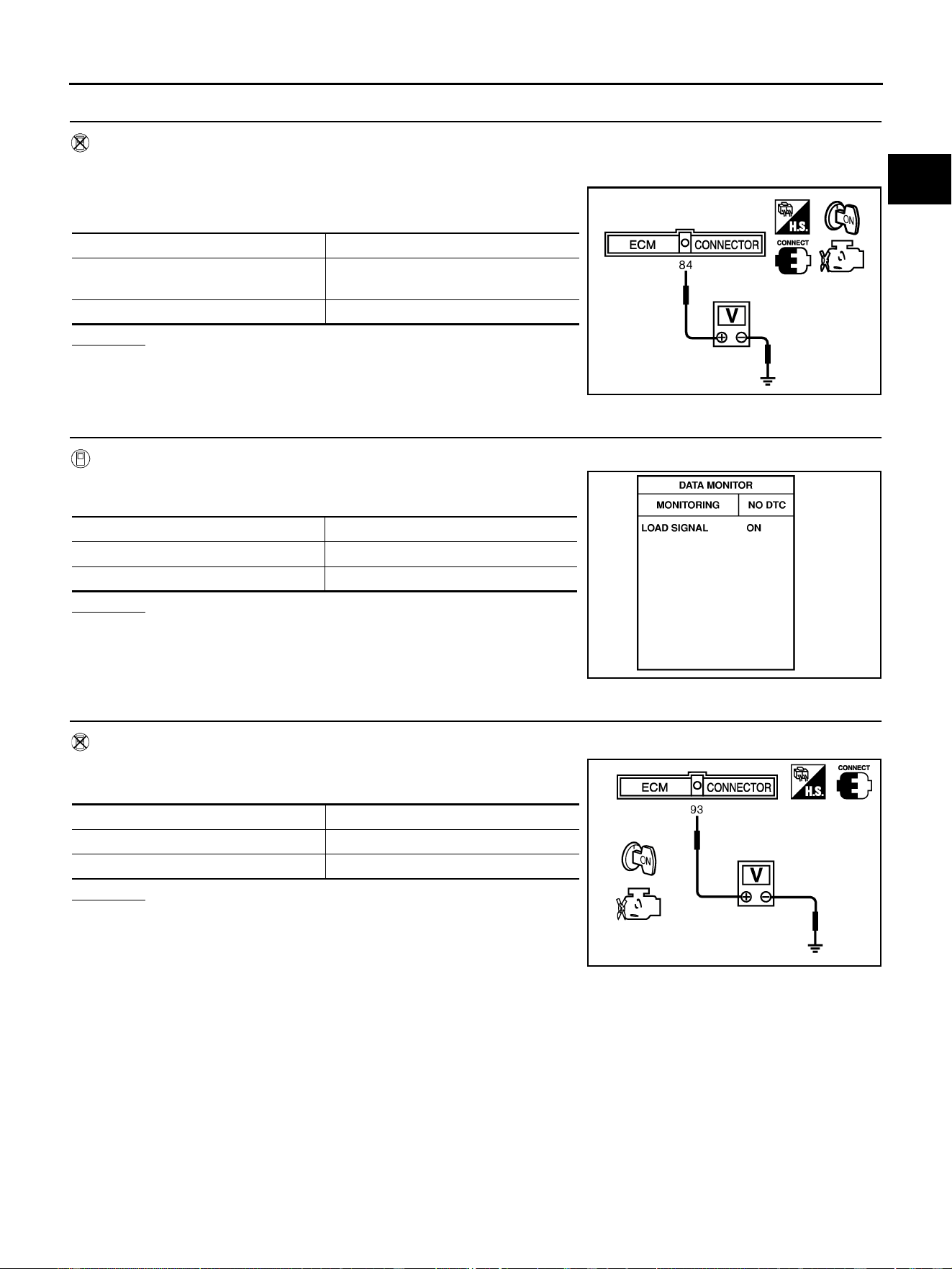 ECM

CONNECTOR

84

V

H.S.

ON

CONNECT

DATA MONITOR

MONITORING

NO DTC

LOAD SIGNAL

ON

ECM

CONNECTOR

93

V

H.S.

CONNECT

ON